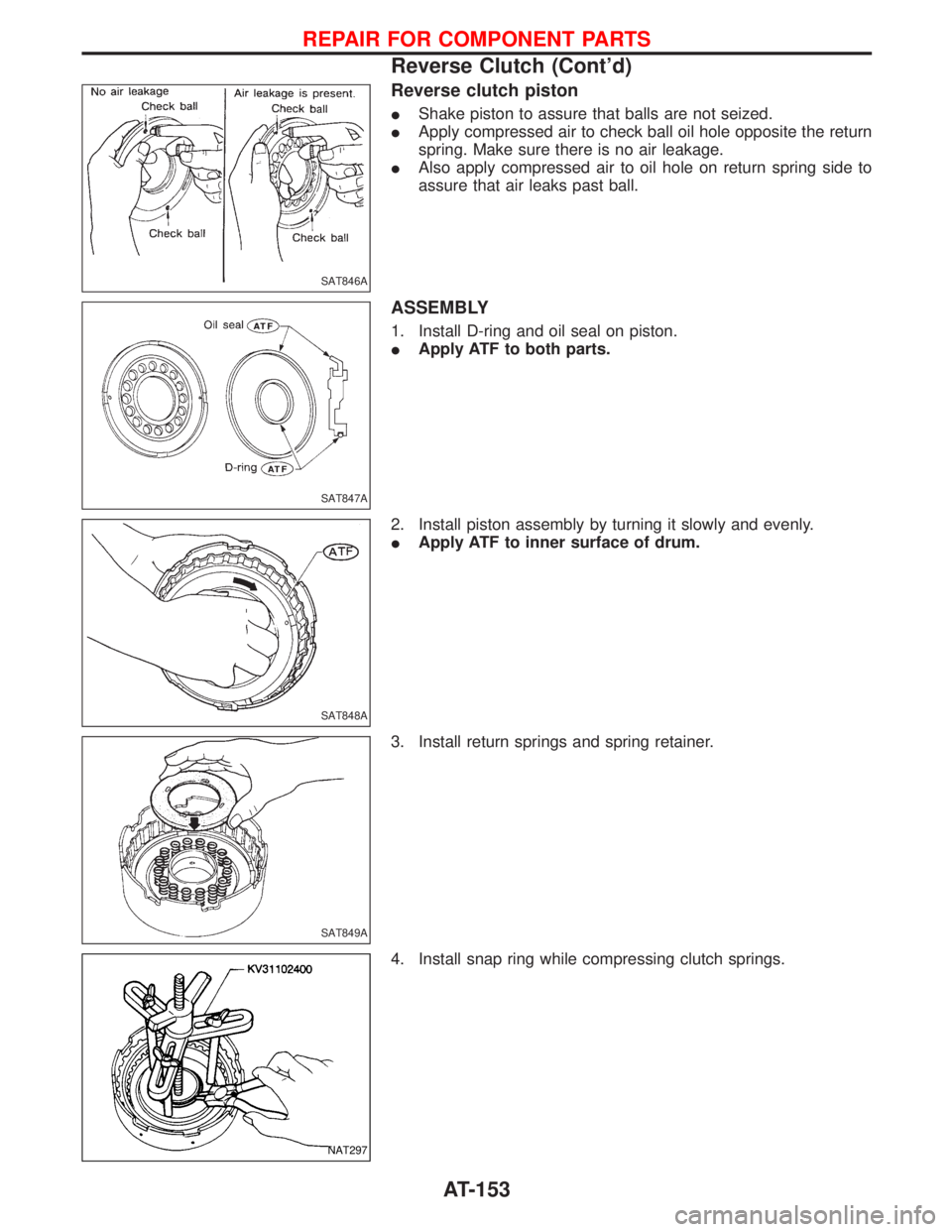 REPAIR FOR COMPONENT PARTS
Reverse Clutch (Cont'd)

No air leakage
Check ball
Check ball
Air leakage is present.
Check ball
Check ball
SAT846A

Reverse clutch piston
● Shake piston to assure that balls are not seized.
● Apply compressed air to check ball oil hole opposite the return spring. Make sure there is no air leakage.
● Also apply compressed air to oil hole on return spring side to assure that air leaks past ball.

Oil seal ATF
D-ring ATF
SAT847A

ASSEMBLY
1. Install D-ring and oil seal on piston.
● Apply ATF to both parts.

ATF
SAT848A

2. Install piston assembly by turning it slowly and evenly.
● Apply ATF to inner surface of drum.

SAT849A

3. Install return springs and spring retainer.

KV31102400
NAT297

4. Install snap ring while compressing clutch springs.

AT-153

carmanualsonline.info